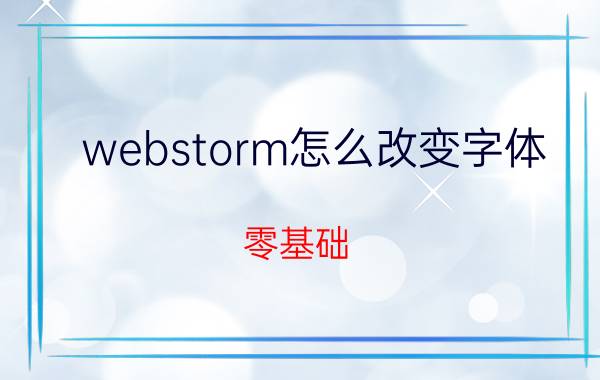 webstorm怎么改变字体

零基础